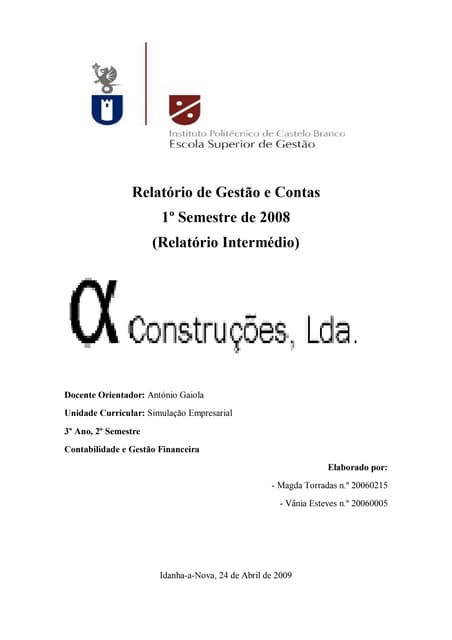 Instituto Politécnico de Castelo Branco
Escola Superior de Gestão

Relatório de Gestão e Contas
1º Semestre de 2008
(Relatório Intermédio)

α Construções, Lda.

Docente Orientador: António Gaiola

Unidade Curricular: Simulação Empresarial

3º Ano, 2º Semestre

Contabilidade e Gestão Financeira

Elaborado por:

- Magda Torradas n.º 20060215

- Vânia Esteves n.º 20060005

Idanha-a-Nova, 24 de Abril de 2009